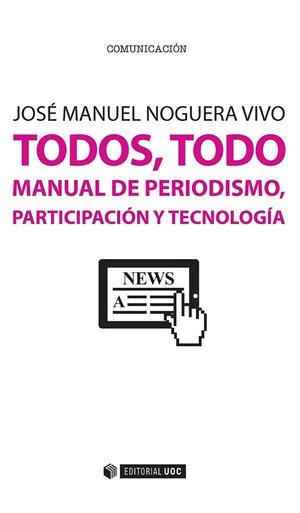 COMUNICACIÓN

JOSÉ MANUEL NOGUERA VIVO

TODOS, TODO

MANUAL DE PERIODISMO, PARTICIPACIÓN Y TECNOLOGÍA

NEWS

A

EDITORIAL UOC